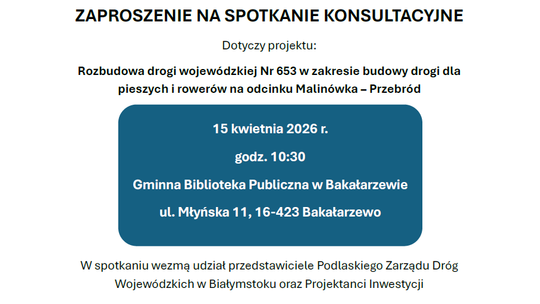 ZAPROSZENIE NA SPOTKANIE KONSULTACYJNE

Dotyczy projektu:

Rozbudowa drogi wojewódzkiej Nr 653 w zakresie budowy drogi dla pieszych i rowerów na odcinku Malinówka – Przebród

15 kwietnia 2026 r.

godz. 10:30

Gminna Biblioteka Publiczna w Bakałarzewie

ul. Młyńska 11, 16-423 Bakałarzewo

W spotkaniu wezmą udział przedstawiciele Podlaskiego Zarządu Dróg Wojewódzkich w Białymstoku oraz Projektanci Inwestycji